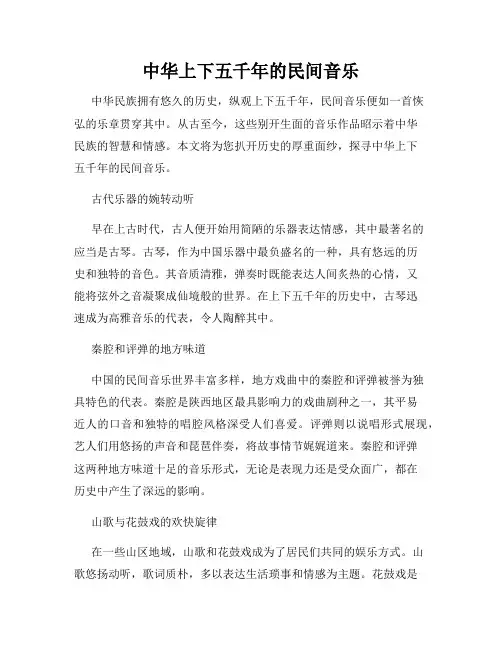 中华上下五千年的民间音乐

中华民族拥有悠久的历史，纵观上下五千年，民间音乐便如一首恢弘的乐章贯穿其中。从古至今，这些别开生面的音乐作品昭示着中华民族的智慧和情感。本文将为您扒开历史的厚重面纱，探寻中华上下五千年的民间音乐。

古代乐器的婉转动听

早在上古时代，古人便开始用简陋的乐器表达情感，其中最著名的应当是古琴。古琴，作为中国乐器中最负盛名的一种，具有悠远的历史和独特的音色。其音质清雅，弹奏时既能表达人间炙热的心情，又能将弦外之音凝聚成仙境般的世界。在上下五千年的历史中，古琴迅速成为高雅音乐的代表，令人陶醉其中。

秦腔和评弹的地方味道

中国的民间音乐世界丰富多样，地方戏曲中的秦腔和评弹被誉为独具特色的代表。秦腔是陕西地区最具影响力的戏曲剧种之一，其平易近人的口音和独特的唱腔风格深受人们喜爱。评弹则以说唱形式展现，艺人们用悠扬的声音和琵琶伴奏，将故事情节娓娓道来。秦腔和评弹这两种地方味道十足的音乐形式，无论是表现力还是受众面广，都在历史中产生了深远的影响。

山歌与花鼓戏的欢快旋律

在一些山区地域，山歌和花鼓戏成为了居民们共同的娱乐方式。山歌悠扬动听，歌词质朴，多以表达生活琐事和情感为主题。花鼓戏是